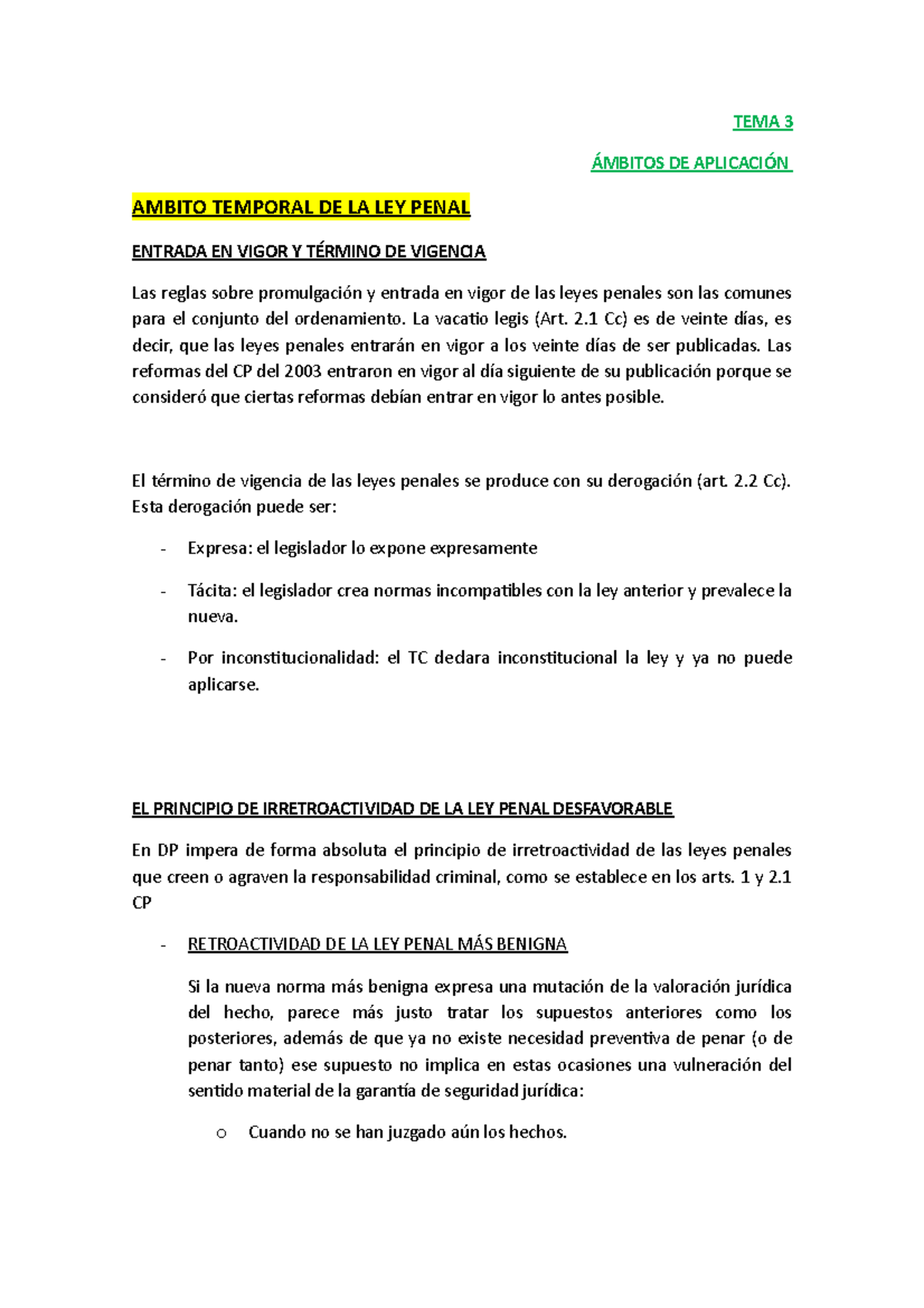 TEMA 3

ÁMBITOS DE APLICACIÓN

AMBITO TEMPORAL DE LA LEY PENAL

ENTRADA EN VIGOR Y TÉRMINO DE VIGENCIA

Las reglas sobre promulgación y entrada en vigor de las leyes penales son las comunes para el conjunto del ordenamiento. La vacatio legis (Art. 2.1 Cc) es de veinte días, es decir, que las leyes penales entrarán en vigor a los veinte días de ser publicadas. Las reformas del CP del 2003 entraron en vigor al día siguiente de su publicación porque se consideró que ciertas reformas debían entrar en vigor lo antes posible.

El término de vigencia de las leyes penales se produce con su derogación (art. 2.2 Cc). Esta derogación puede ser:

- Expresa: el legislador lo expone expresamente
- Tácita: el legislador crea normas incompatibles con la ley anterior y prevalece la nueva.
- Por inconstitucionalidad: el TC declara inconstitucional la ley y ya no puede aplicarse.

EL PRINCIPIO DE IRRETROACTIVIDAD DE LA LEY PENAL DESFAVORABLE

En DP impera de forma absoluta el principio de irretroactividad de las leyes penales que creen o agraven la responsabilidad criminal, como se establece en los arts. 1 y 2.1 CP

- RETROACTIVIDAD DE LA LEY PENAL MÁS BENIGNA

Si la nueva norma más benigna expresa una mutación de la valoración jurídica del hecho, parece más justo tratar los supuestos anteriores como los posteriores, además de que ya no existe necesidad preventiva de penar (o de penar tanto) ese supuesto no implica en estas ocasiones una vulneración del sentido material de la garantía de seguridad jurídica:

o Cuando no se han juzgado aún los hechos.